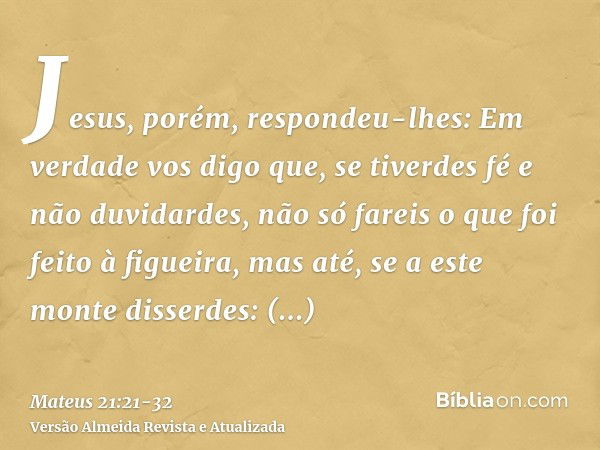 Jesus, porém, respondeu-lhes: Em verdade vos digo que, se tiverdes fé e não duvidardes, não só fareis o que foi feito à figueira, mas até, se a este monte disserdes: (...)

Mateus 21:21-32
Versão Almeida Revista e Atualizada

Bíbliaon.com